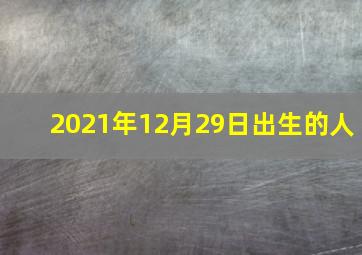 2021年12月29日出生的人